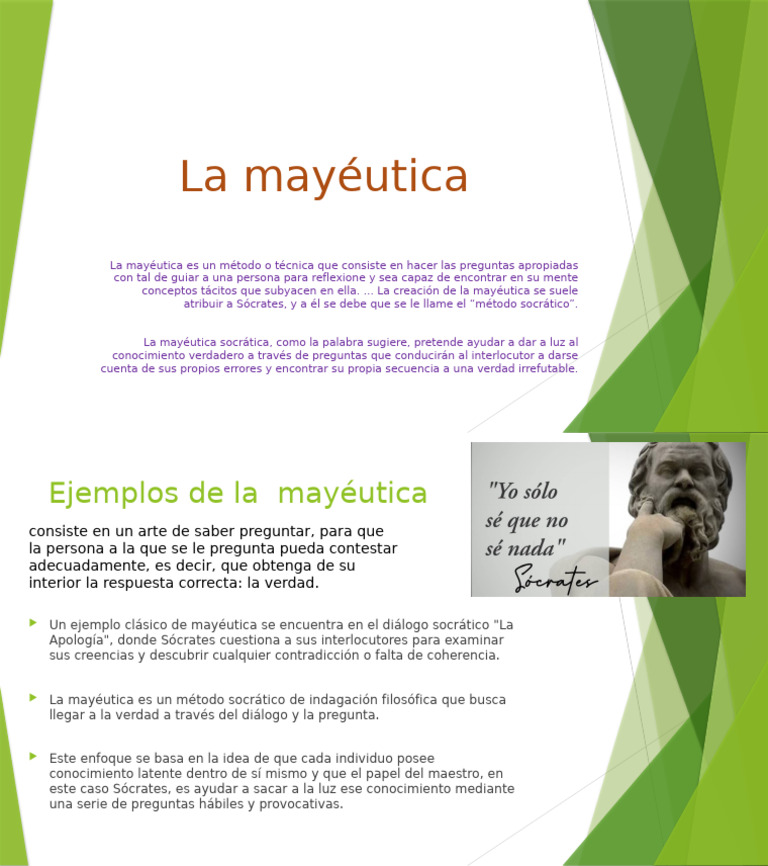 La mayéutica

La mayéutica es un método o técnica que consiste en hacer las preguntas apropiadas con tal de guiar a una persona para reflexione y sea capaz de encontrar en su mente conceptos tácitos que subyacen en ella. ... La creación de la mayéutica se suele atribuir a Sócrates, y a él se debe que se le llame el "método socrático".

La mayéutica socrática, como la palabra sugiere, pretende ayudar a dar a luz al conocimiento verdadero a través de preguntas que conducirán al interlocutor a darse cuenta de sus propios errores y encontrar su propia secuencia a una verdad irrefutable.

Ejemplos de la mayéutica

consiste en un arte de saber preguntar, para que la persona a la que se le pregunta pueda contestar adecuadamente, es decir, que obtenga de su interior la respuesta correcta: la verdad.

"Yo sólo sé que no sé nada"
Sócrates

Un ejemplo clásico de mayéutica se encuentra en el diálogo socrático "La Apología", donde Sócrates cuestiona a sus interlocutores para examinar sus creencias y descubrir cualquier contradicción o falta de coherencia.

La mayéutica es un método socrático de indagación filosófica que busca llegar a la verdad a través del diálogo y la pregunta.

Este enfoque se basa en la idea de que cada individuo posee conocimiento latente dentro de sí mismo y que el papel del maestro, en este caso Sócrates, es ayudar a sacar a la luz ese conocimiento mediante una serie de preguntas hábiles y provocativas.